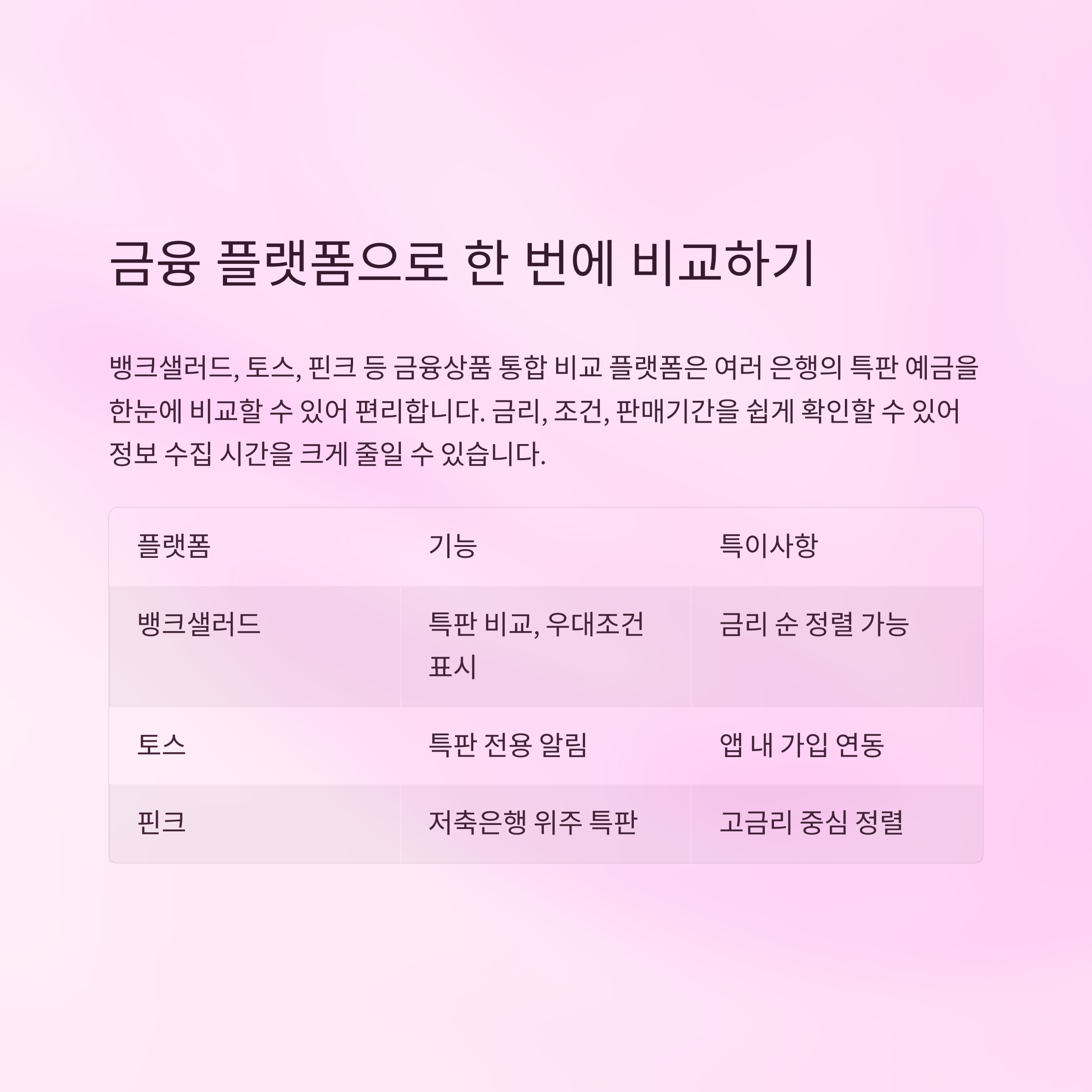 금융 플랫폼으로 한 번에 비교하기

뱅크샐러드, 토스, 핀크 등 금융상품 통합 비교 플랫폼은 여러 은행의 특판 예금을 한눈에 비교할 수 있어 편리합니다. 금리, 조건, 판매기간을 쉽게 확인할 수 있어 정보 수집 시간을 크게 줄일 수 있습니다.

| 플랫폼 | 기능 | 특이사항 |
|---|---|---|
| 뱅크샐러드 | 특판 비교, 우대조건 표시 | 금리 순 정렬 가능 |
| 토스 | 특판 전용 알림 | 앱 내 가입 연동 |
| 핀크 | 저축은행 위주 특판 | 고금리 중심 정렬 |